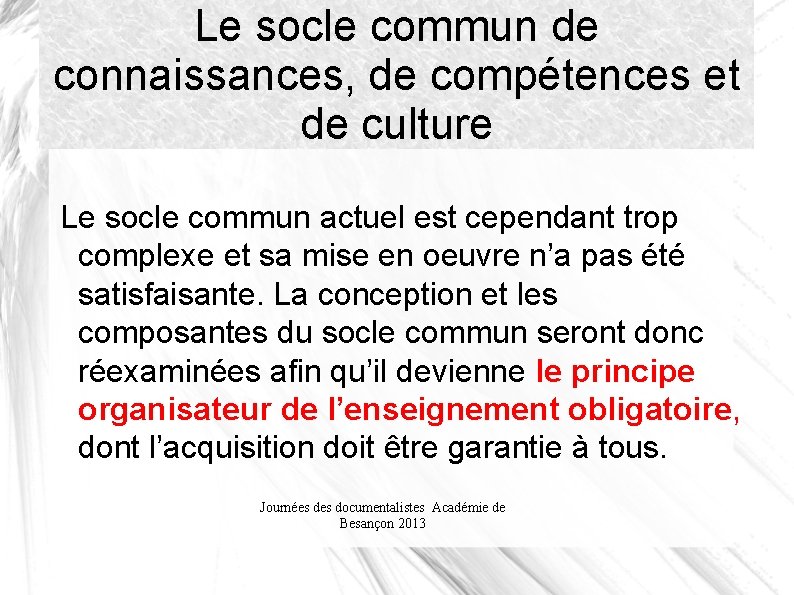 Le socle commun de connaissances, de compétences et de culture

Le socle commun actuel est cependant trop complexe et sa mise en oeuvre n'a pas été satisfaisante. La conception et les composantes du socle commun seront donc réexaminées afin qu'il devienne le principe organisateur de l'enseignement obligatoire, dont l'acquisition doit être garantie à tous.

Journées des documentalistes Académie de Besançon 2013